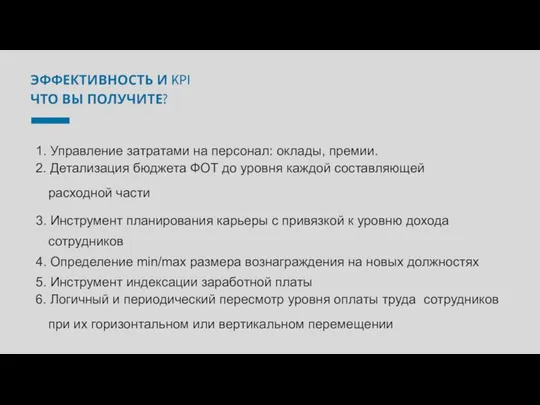 ЭФФЕКТИВНОСТЬ И KPI
ЧТО ВЫ ПОЛУЧИТЕ?

1. Управление затратами на персонал: оклады, премии.
2. Детализация бюджета ФОТ до уровня каждой составляющей расходной части
3. Инструмент планирования карьеры с привязкой к уровню дохода сотрудников
4. Определение min/max размера вознаграждения на новых должностях
5. Инструмент индексации заработной платы
6. Логичный и периодический пересмотр уровня оплаты труда сотрудников при их горизонтальном или вертикальном перемещении